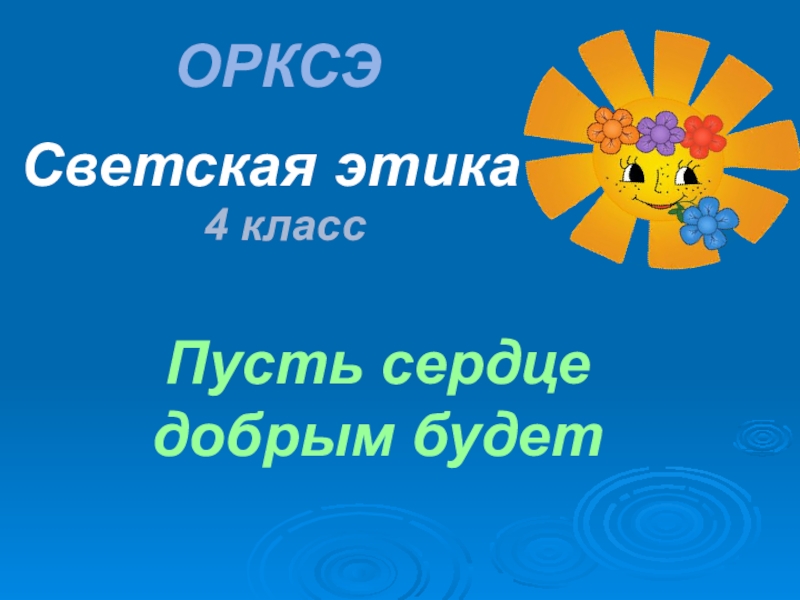 ОРКСЭ

Светская этика
4 класс

Пусть сердце добрым будет